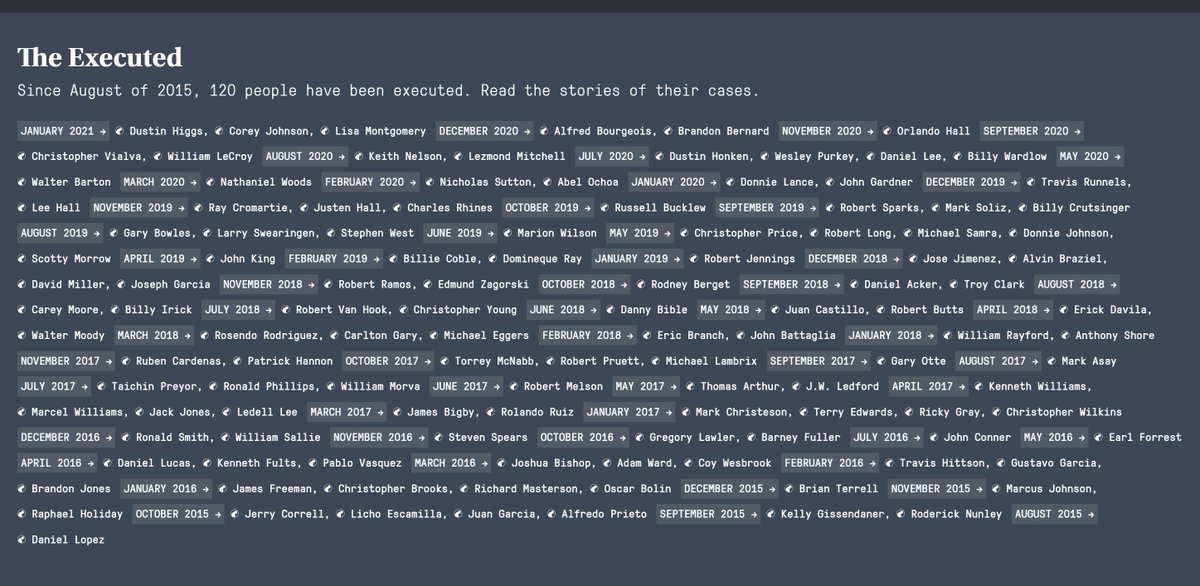 The Executed

Since August of 2015, 120 people have been executed. Read the stories of their cases.

JANUARY 2021 → Dustin Higgs, Corey Johnson, Lisa Montgomery DECEMBER 2020 → Alfred Bourgeois, Brandon Bernard NOVEMBER 2020 → Orlando Hall SEPTEMBER 2020 → Christopher Vialva, William LeCroy AUGUST 2020 → Keith Nelson, Lezmond Mitchell JULY 2020 → Dustin Honken, Wesley Purkey, Daniel Lee, Billy Wardlow MAY 2020 → Walter Barton MARCH 2020 → Nathaniel Woods FEBRUARY 2020 → Nicholas Sutton, Abel Ochoa JANUARY 2020 → Donnie Lance, John Gardner DECEMBER 2019 → Travis Runnels, Lee Hall NOVEMBER 2019 → Ray Cromartie, Justen Hall, Charles Rhines OCTOBER 2019 → Russell Bucklew SEPTEMBER 2019 → Robert Sparks, Mark Soliz, Billy Crutsinger AUGUST 2019 → Gary Bowles, Larry Swearingen, Stephen West JUNE 2019 → Marion Wilson MAY 2019 → Christopher Price, Robert Long, Michael Samra, Donnie Johnson, Scotty Morrow APRIL 2019 → John King FEBRUARY 2019 → Billie Coble, Domineque Ray JANUARY 2019 → Robert Jennings DECEMBER 2018 → Jose Jimenez, Alvin Braziel, David Miller, Joseph Garcia NOVEMBER 2018 → Robert Ramos, Edmund Zagorski OCTOBER 2018 → Rodney Berget SEPTEMBER 2018 → Daniel Acker, Troy Clark AUGUST 2018 → Carey Moore, Billy Irick JULY 2018 → Robert Van Hook, Christopher Young JUNE 2018 → Danny Bible MAY 2018 → Juan Castillo, Robert Butts APRIL 2018 → Erick Davila, Walter Moody MARCH 2018 → Rosendo Rodriguez, Carlton Gary, Michael Eggers FEBRUARY 2018 → Eric Branch, John Battaglia JANUARY 2018 → William Rayford, Anthony Shore NOVEMBER 2017 → Ruben Cardenas, Patrick Hannon OCTOBER 2017 → Torrey McNabb, Robert Pruett, Michael Lambrix SEPTEMBER 2017 → Gary Otte AUGUST 2017 → Mark Asay JULY 2017 → Taichin Preyor, Ronald Phillips, William Morva JUNE 2017 → Robert Melson MAY 2017 → Thomas Arthur, J.W. Ledford APRIL 2017 → Kenneth Williams, Marcel Williams, Jack Jones, Ledell Lee MARCH 2017 → James Bigby, Rolando Ruiz JANUARY 2017 → Mark Christeson, Terry Edwards, Ricky Gray, Christopher Wilkins DECEMBER 2016 → Ronald Smith, William Sallie NOVEMBER 2016 → Steven Spears OCTOBER 2016 → Gregory Lawler, Barney Fuller JULY 2016 → John Conner MAY 2016 → Earl Forrest APRIL 2016 → Daniel Lucas, Kenneth Fults, Pablo Vasquez MARCH 2016 → Joshua Bishop, Adam Ward, Coy Wesbrook FEBRUARY 2016 → Travis Hittson, Gustavo Garcia, Brandon Jones JANUARY 2016 → James Freeman, Christopher Brooks, Richard Masterson, Oscar Bolin DECEMBER 2015 → Brian Terrell NOVEMBER 2015 → Marcus Johnson, Raphael Holiday OCTOBER 2015 → Jerry Correll, Licho Escamilla, Juan Garcia, Alfredo Prieto SEPTEMBER 2015 → Kelly Gissendaner, Roderick Nunley AUGUST 2015 → Daniel Lopez